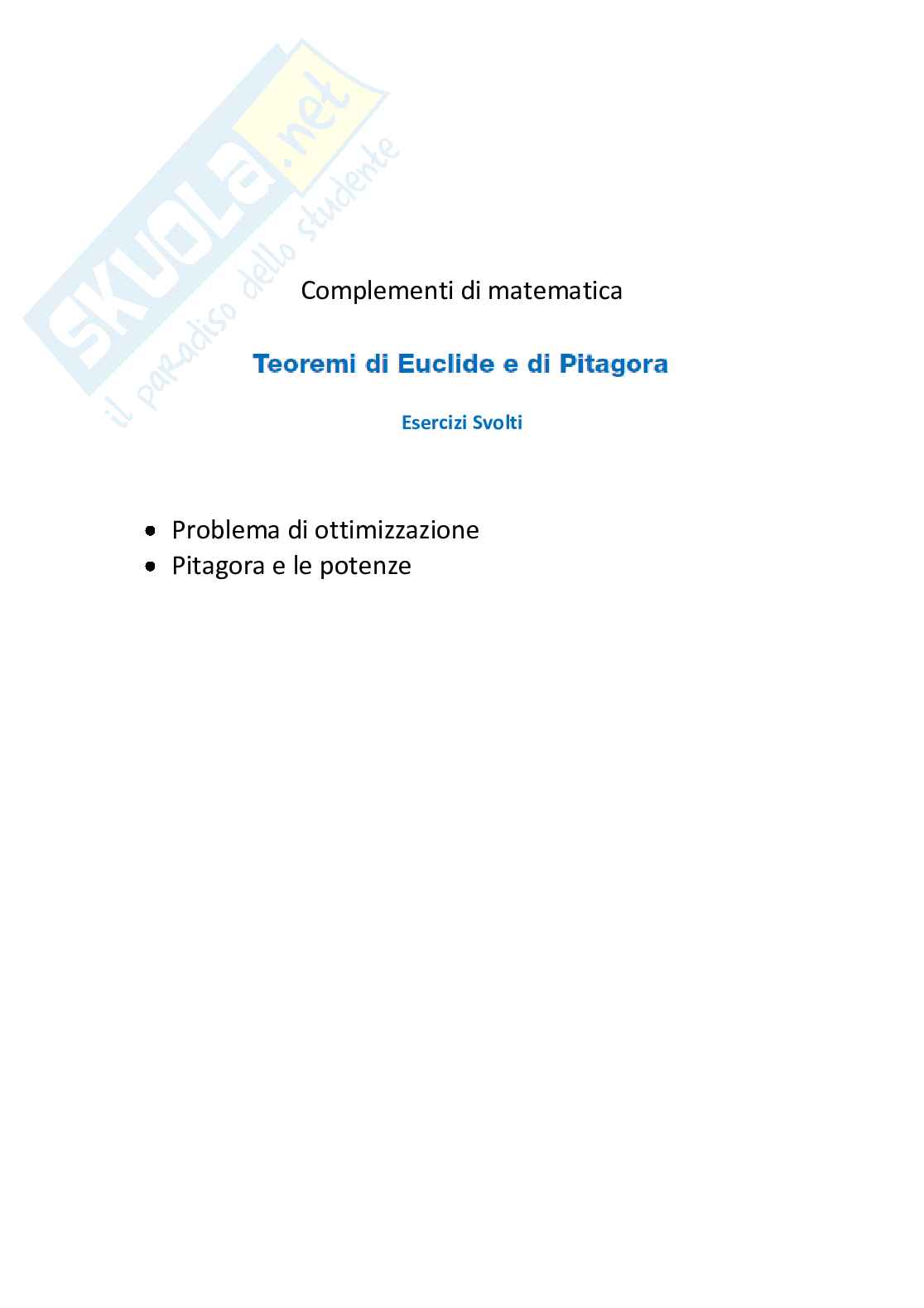 Complementi di matematica

Teoremi di Euclide e di Pitagora

Esercizi Svolti

• Problema di ottimizzazione
• Pitagora e le potenze

SKUOLA.net
il paradiso dello studente